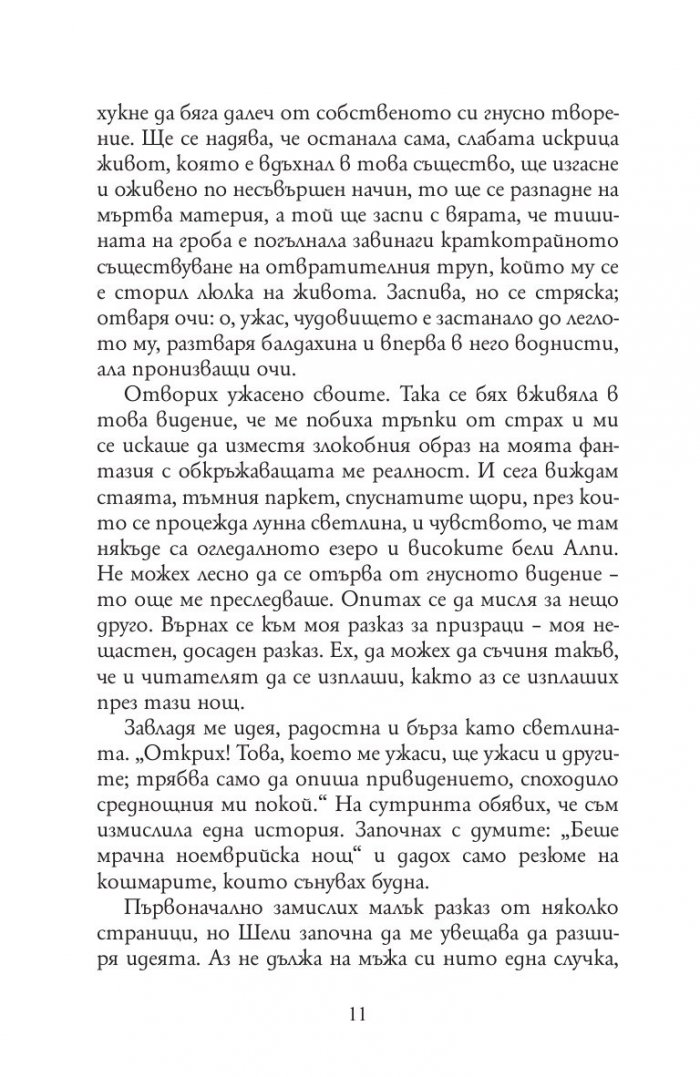 хукне да бяга далеч от собственото си гнусно творение. Ще се надява, че останала сама, слабата искрица живот, която е вдъхнал в това същество, ще изгасне и оживено по несъвършен начин, то ще се разпадне на мъртва материя, а той ще заспи с вярата, че тишината на гроба е погълнала завинаги краткотрайното съществуване на отвратителния труп, който му се е сторил люлка на живота. Заспива, но се стряска; отваря очи: о, ужас, чудовището е застанало до леглото му, разтваря балдахина и вперва в него воднисти, ала пронизващи очи.

Отворих ужасено своите. Така се бях вживяла в това видение, че ме побиха тръпки от страх и ми се искаше да изместя злокобния образ на моята фантазия с обкръжаващата ме реалност. И сега виждам стаята, тъмния паркет, спуснатите щори, през които се процежда лунна светлина, и чувството, че там някъде са огледалното езеро и високите бели Алпи. Не можех лесно да се отърва от гнусното видение – то още ме преследваше. Опитах се да мисля за нещо друго. Върнах се към моя разказ за призраци – моя нещастен, досаден разказ. Ех, да можех да съчиня такъв, че и читателят да се изплаши, както аз се изплаших през тази нощ.

Завладя ме идея, радостна и бърза като светлината. „Открих! Това, което ме ужаси, ще ужаси и другите; трябва само да опиша привидението, споходило среднощния ми покой.“ На сутринта обявих, че съм измислила една история. Започнах с думите: „Беше мрачна ноемврийска нощ“ и дадох само резюме на кошмарите, които сънувах будна.

Първоначално замислих малък разказ от няколко страници, но Шели започна да ме увещава да разширя идеята. Аз не дължа на мъжа си нито една случка,

11